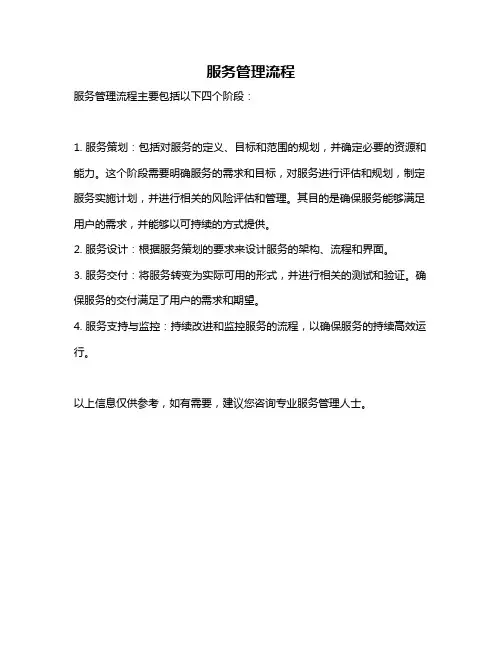 服务管理流程

服务管理流程主要包括以下四个阶段：

1. 服务策划：包括对服务的定义、目标和范围的规划，并确定必要的资源和能力。这个阶段需要明确服务的需求和目标，对服务进行评估和规划，制定服务实施计划，并进行相关的风险评估和管理。其目的是确保服务能够满足用户的需求，并能够以可持续的方式提供。

2. 服务设计：根据服务策划的要求来设计服务的架构、流程和界面。

3. 服务交付：将服务转变为实际可用的形式，并进行相关的测试和验证。确保服务的交付满足了用户的需求和期望。

4. 服务支持与监控：持续改进和监控服务的流程，以确保服务的持续高效运行。

以上信息仅供参考，如有需要，建议您咨询专业服务管理人士。